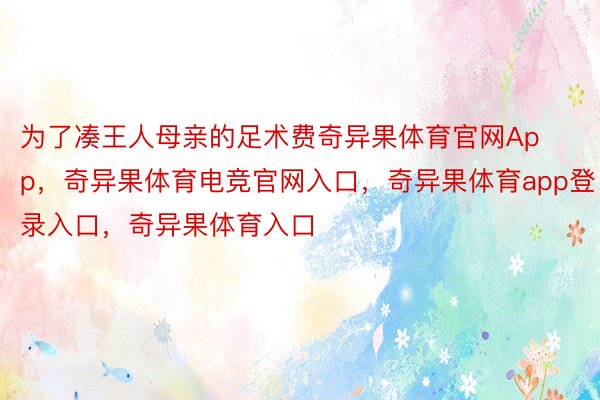 为了凑王人母亲的足术费奇异果体育官网App，奇异果体育电竞官网入口，奇异果体育app登录入口，奇异果体育入口